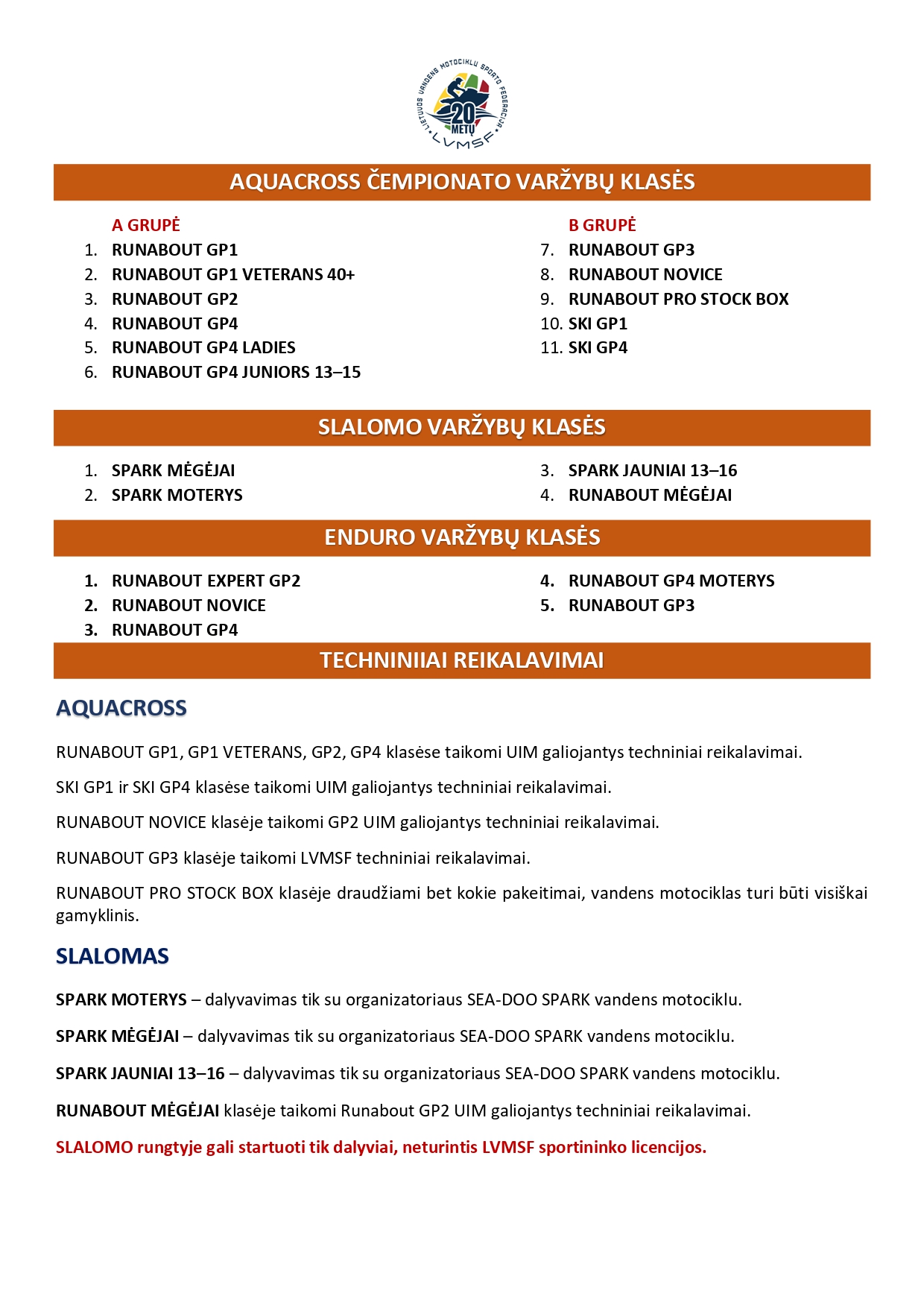 LIETUVOS VANDENS MOTOCIKLŲ SPORTO FEDERACIJA
20 METŲ
LVMSF

AQUACROSS ČEMPIONATO VARŽYBŲ KLASĖS

A GRUPĖ
1. RUNABOUT GP1
2. RUNABOUT GP1 VETERANS 40+
3. RUNABOUT GP2
4. RUNABOUT GP4
5. RUNABOUT GP4 LADIES
6. RUNABOUT GP4 JUNIORS 13–15

B GRUPĖ
7. RUNABOUT GP3
8. RUNABOUT NOVICE
9. RUNABOUT PRO STOCK BOX
10. SKI GP1
11. SKI GP4

SLALOMO VARŽYBŲ KLASĖS

1. SPARK MĖGĖJAI
2. SPARK MOTERYS

3. SPARK JAUNIAI 13–16
4. RUNABOUT MĖGĖJAI

ENDURO VARŽYBŲ KLASĖS

1. RUNABOUT EXPERT GP2
2. RUNABOUT NOVICE
3. RUNABOUT GP4

4. RUNABOUT GP4 MOTERYS
5. RUNABOUT GP3

TECHNINIIAI REIKALAVIMAI

AQUACROSS

RUNABOUT GP1, GP1 VETERANS, GP2, GP4 klasėse taikomi UIM galiojantys techniniai reikalavimai.

SKI GP1 ir SKI GP4 klasėse taikomi UIM galiojantys techniniai reikalavimai.

RUNABOUT NOVICE klasėje taikomi GP2 UIM galiojantys techniniai reikalavimai.

RUNABOUT GP3 klasėje taikomi LVMSF techniniai reikalavimai.

RUNABOUT PRO STOCK BOX klasėje draudžiami bet kokie pakeitimai, vandens motociklas turi būti visiškai gamyklinis.

SLALOMAS

SPARK MOTERYS – dalyvavimas tik su organizatoriaus SEA-DOO SPARK vandens motociklu.

SPARK MĖGĖJAI – dalyvavimas tik su organizatoriaus SEA-DOO SPARK vandens motociklu.

SPARK JAUNIAI 13–16 – dalyvavimas tik su organizatoriaus SEA-DOO SPARK vandens motociklu.

RUNABOUT MĖGĖJAI klasėje taikomi Runabout GP2 UIM galiojantys techniniai reikalavimai.

SLALOMO rungtyje gali startuoti tik dalyviai, neturintis LVMSF sportininko licencijos.